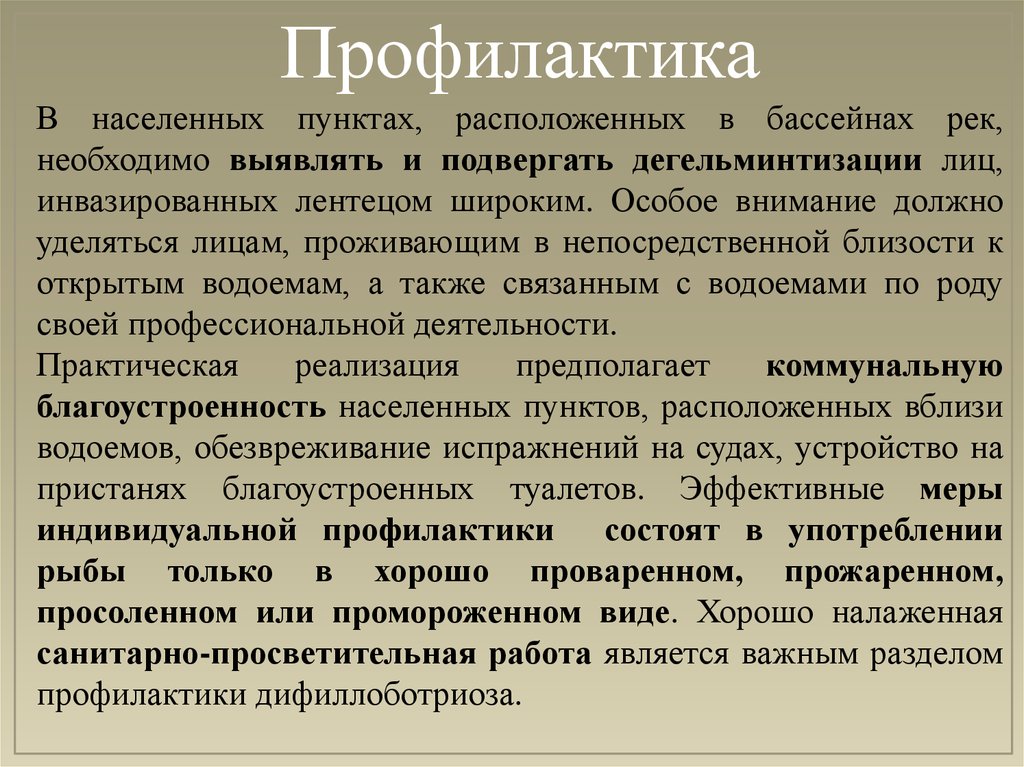 Профилактика

В населенных пунктах, расположенных в бассейнах рек, необходимо выявлять и подвергать дегельминтизации лиц, инвазированных лентецом широким. Особое внимание должно уделяться лицам, проживающим в непосредственной близости к открытым водоемам, а также связанным с водоемами по роду своей профессиональной деятельности.

Практическая реализация предполагает коммунальную благоустроенность населенных пунктов, расположенных вблизи водоемов, обезвреживание испражнений на судах, устройство на пристанях благоустроенных туалетов. Эффективные меры индивидуальной профилактики состоят в употреблении рыбы только в хорошо проваренном, прожаренном, просоленном или промороженном виде. Хорошо налаженная санитарно-просветительная работа является важным разделом профилактики дифиллоботриоза.